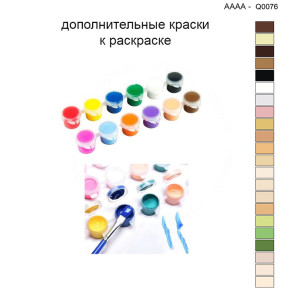 AAAA - Q0076

дополнительные краски
к раскраске